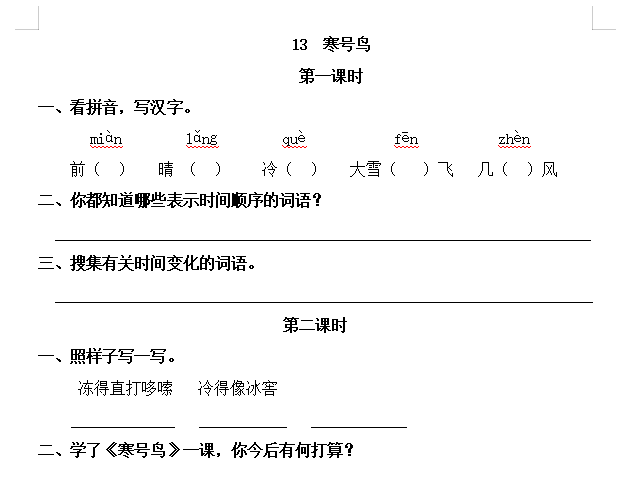 13 寒号鸟

第一课时

一、看拼音，写汉字。

miàn lǎng què fēn zhèn

前（ ） 晴（ ） 冷（ ） 大雪（ ）飞 几（ ）风

二、你都知道哪些表示时间顺序的词语？

____

三、搜集有关时间变化的词语。

____

第二课时

一、照样子写一写。

冻得直打哆嗦 冷得像冰窖

____ ____ ____

二、学了《寒号鸟》一课，你今后有何打算？